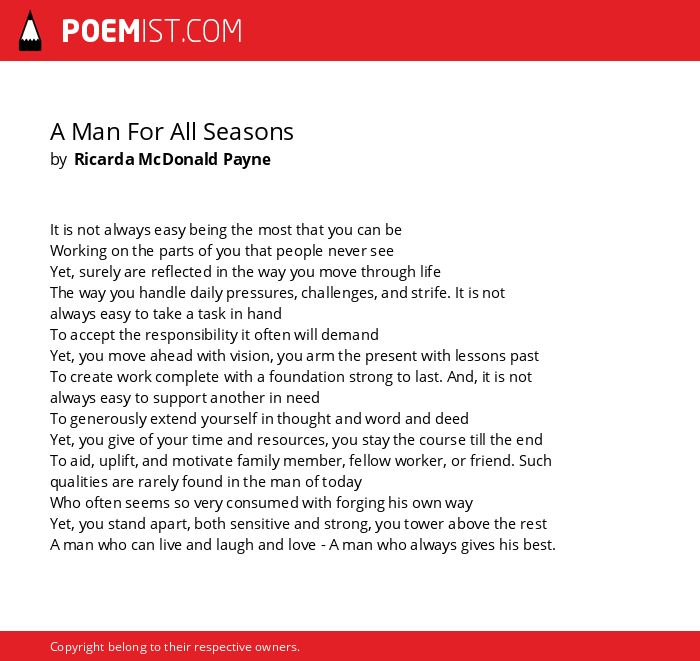 POEMIST.COM

A Man For All Seasons
by Ricarda McDonald Payne

It is not always easy being the most that you can be
Working on the parts of you that people never see
Yet, surely are reflected in the way you move through life
The way you handle daily pressures, challenges, and strife. It is not always easy to take a task in hand
To accept the responsibility it often will demand
Yet, you move ahead with vision, you arm the present with lessons past
To create work complete with a foundation strong to last. And, it is not always easy to support another in need
To generously extend yourself in thought and word and deed
Yet, you give of your time and resources, you stay the course till the end
To aid, uplift, and motivate family member, fellow worker, or friend. Such qualities are rarely found in the man of today
Who often seems so very consumed with forging his own way
Yet, you stand apart, both sensitive and strong, you tower above the rest
A man who can live and laugh and love - A man who always gives his best.

Copyright belong to their respective owners.